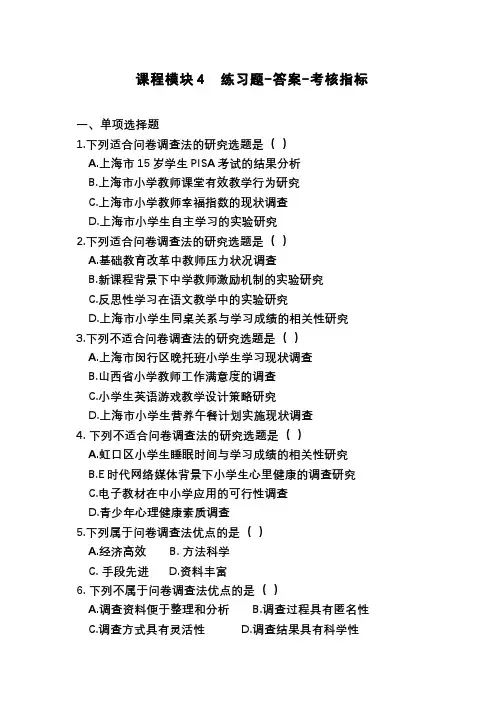 课程模块 4　练习题-答案-考核指标

一、单项选择题

1.下列适合问卷调查法的研究选题是（ ）

A.上海市 15 岁学生 PISA 考试的结果分析

B.上海市小学教师课堂有效教学行为研究

C.上海市小学教师幸福指数的现状调查

D.上海市小学生自主学习的实验研究

2.下列适合问卷调查法的研究选题是（ ）

A.基础教育改革中教师压力状况调查

B.新课程背景下中学教师激励机制的实验研究

C.反思性学习在语文教学中的实验研究

D.上海市小学生同桌关系与学习成绩的相关性研究

3.下列不适合问卷调查法的研究选题是（ ）

A.上海市闵行区晚托班小学生学习现状调查

B.山西省小学教师工作满意度的调查

C.小学生英语游戏教学设计策略研究

D.上海市小学生营养午餐计划实施现状调查

4. 下列不适合问卷调查法的研究选题是（ ）

A.虹口区小学生睡眠时间与学习成绩的相关性研究

B.E 时代网络媒体背景下小学生心里健康的调查研究

C.电子教材在中小学应用的可行性调查

D.青少年心理健康素质调查

5.下列属于问卷调查法优点的是（ ）

A.经济高效　B. 方法科学

C. 手段先进　D.资料丰富

6. 下列不属于问卷调查法优点的是（ ）

A.调查资料便于整理和分析　B.调查过程具有匿名性

C.调查方式具有灵活性　D.调查结果具有科学性